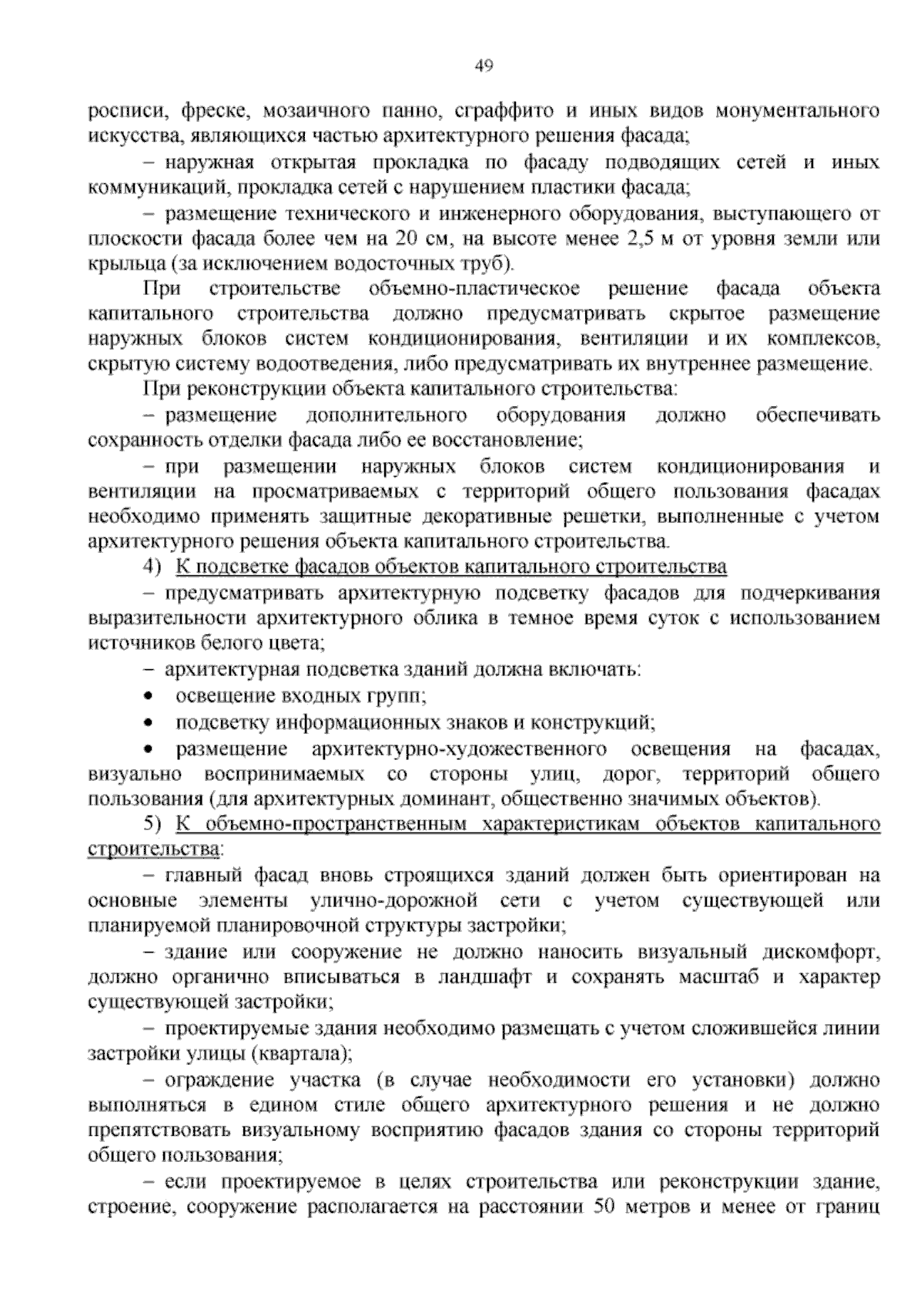 49

росписи, фреске, мозаичного панно, сграффито и иных видов монументального искусства, являющихся частью архитектурного решения фасада;

– наружная открытая прокладка по фасаду подводящих сетей и иных коммуникаций, прокладка сетей с нарушением пластики фасада;

– размещение технического и инженерного оборудования, выступающего от плоскости фасада более чем на 20 см, на высоте менее 2,5 м от уровня земли или крыльца (за исключением водосточных труб).

При строительстве объемно-пластическое решение фасада объекта капитального строительства должно предусматривать скрытое размещение наружных блоков систем кондиционирования, вентиляции и их комплексов, скрытую систему водоотведения, либо предусматривать их внутреннее размещение.

При реконструкции объекта капитального строительства:

– размещение дополнительного оборудования должно обеспечивать сохранность отделки фасада либо ее восстановление;

– при размещении наружных блоков систем кондиционирования и вентиляции на просматриваемых с территорий общего пользования фасадах необходимо применять защитные декоративные решетки, выполненные с учетом архитектурного решения объекта капитального строительства.

4) К подсветке фасадов объектов капитального строительства

– предусматривать архитектурную подсветку фасадов для подчеркивания выразительности архитектурного облика в темное время суток с использованием источников белого цвета;

– архитектурная подсветка зданий должна включать:

• освещение входных групп;

• подсветку информационных знаков и конструкций;

• размещение архитектурно-художественного освещения на фасадах, визуально воспринимаемых со стороны улиц, дорог, территорий общего пользования (для архитектурных доминант, общественно значимых объектов).

5) К объемно-пространственным характеристикам объектов капитального строительства:

– главный фасад вновь строящихся зданий должен быть ориентирован на основные элементы улично-дорожной сети с учетом существующей или планируемой планировочной структуры застройки;

– здание или сооружение не должно наносить визуальный дискомфорт, должно органично вписываться в ландшафт и сохранять масштаб и характер существующей застройки;

– проектируемые здания необходимо размещать с учетом сложившейся линии застройки улицы (квартала);

– ограждение участка (в случае необходимости его установки) должно выполняться в едином стиле общего архитектурного решения и не должно препятствовать визуальному восприятию фасадов здания со стороны территорий общего пользования;

– если проектируемое в целях строительства или реконструкции здание, строение, сооружение располагается на расстоянии 50 метров и менее от границ